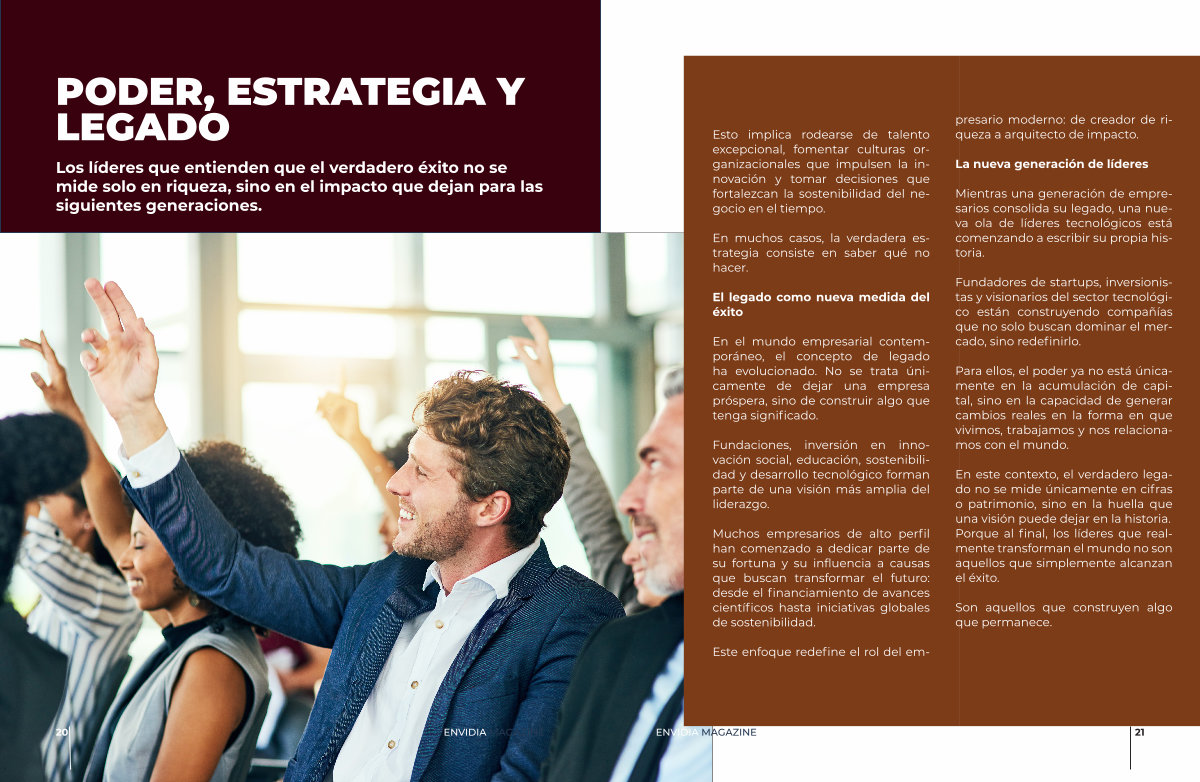 PODER, ESTRATEGIA Y LEGADO

Los líderes que entienden que el verdadero éxito no se mide solo en riqueza, sino en el impacto que dejan para las siguientes generaciones.

Esto implica rodearse de talento excepcional, fomentar culturas organizacionales que impulsen la innovación y tomar decisiones que fortalezcan la sostenibilidad del negocio en el tiempo.

En muchos casos, la verdadera estrategia consiste en saber qué no hacer.

El legado como nueva medida del éxito

En el mundo empresarial contemporáneo, el concepto de legado ha evolucionado. No se trata únicamente de dejar una empresa próspera, sino de construir algo que tenga significado.

Fundaciones, inversión en innovación social, educación, sostenibilidad y desarrollo tecnológico forman parte de una visión más amplia del liderazgo.

Muchos empresarios de alto perfil han comenzado a dedicar parte de su fortuna y su influencia a causas que buscan transformar el futuro: desde el financiamiento de avances científicos hasta iniciativas globales de sostenibilidad.

Este enfoque redefine el rol del empresario moderno: de creador de riqueza a arquitecto de impacto.

La nueva generación de líderes

Mientras una generación de empresarios consolida su legado, una nueva ola de líderes tecnológicos está comenzando a escribir su propia historia.

Fundadores de startups, inversionistas y visionarios del sector tecnológico están construyendo compañías que no solo buscan dominar el mercado, sino redefinirlo.

Para ellos, el poder ya no está únicamente en la acumulación de capital, sino en la capacidad de generar cambios reales en la forma en que vivimos, trabajamos y nos relacionamos con el mundo.

En este contexto, el verdadero legado no se mide únicamente en cifras o patrimonio, sino en la huella que una visión puede dejar en la historia. Porque al final, los líderes que realmente transforman el mundo no son aquellos que simplemente alcanzan el éxito.

Son aquellos que construyen algo que permanece.

20 ENVIDIA MAGAZINE

ENVIDIA MAGAZINE 21